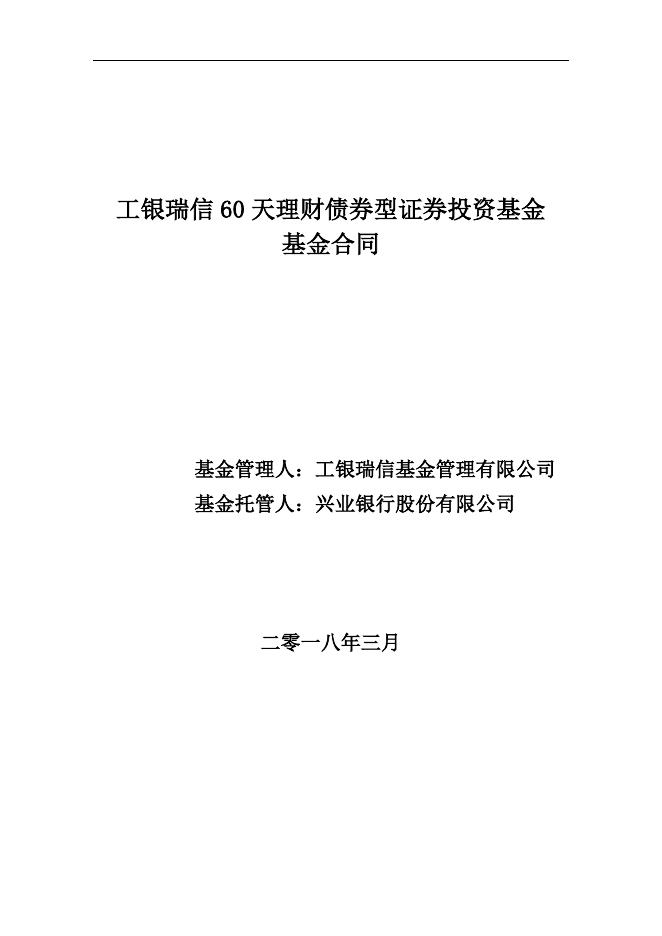 工银瑞信60天理财债券型证券投资基金
基金合同

基金管理人：工银瑞信基金管理有限公司
基金托管人：兴业银行股份有限公司

二零一八年三月